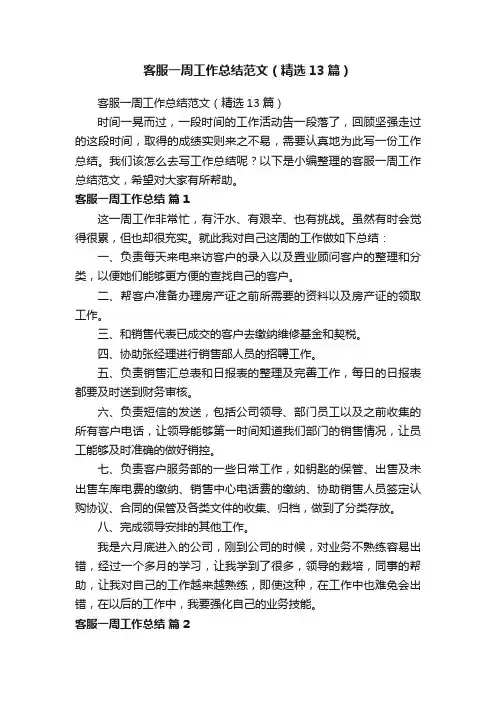 客服一周工作总结范文（精选13篇）

客服一周工作总结范文（精选13篇）

时间一晃而过，一段时间的工作活动告一段落了，回顾坚强走过的这段时间，取得的成绩实则来之不易，需要认真地为此写一份工作总结。我们该怎么去写工作总结呢？以下是小编整理的客服一周工作总结范文，希望对大家有所帮助。

客服一周工作总结 篇1

这一周工作非常忙，有汗水、有艰辛、也有挑战。虽然有时会觉得很累，但也却很充实。就此我对自己这周的工作做如下总结：

一、负责每天来电来访客户的录入以及置业顾问客户的整理和分类，以便她们能够更方便的查找自己的客户。

二、帮客户准备办理房产证之前所需要的资料以及房产证的领取工作。

三、和销售代表已成交的客户去缴纳维修基金和契税。

四、协助张经理进行销售部人员的招聘工作。

五、负责销售汇总表和日报表的整理及完善工作，每日的日报表都要及时送到财务审核。

六、负责短信的发送，包括公司领导、部门员工以及之前收集的所有客户电话，让领导能够第一时间知道我们部门的销售情况，让员工能够及时准确的做好销控。

七、负责客户服务部的一些日常工作，如钥匙的保管、出售及未出售车库电费的缴纳、销售中心电话费的缴纳、协助销售人员签定认购协议、合同的保管及各类文件的收集、归档，做到了分类存放。

八、完成领导安排的其他工作。

我是六月底进入的公司，刚到公司的时候，对业务不熟练容易出错，经过一个多月的学习，让我学到了很多，领导的栽培，同事的帮助，让我对自己的工作越来越熟练，即使这种，在工作中也难免会出错，在以后的工作中，我要强化自己的业务技能。

客服一周工作总结 篇2